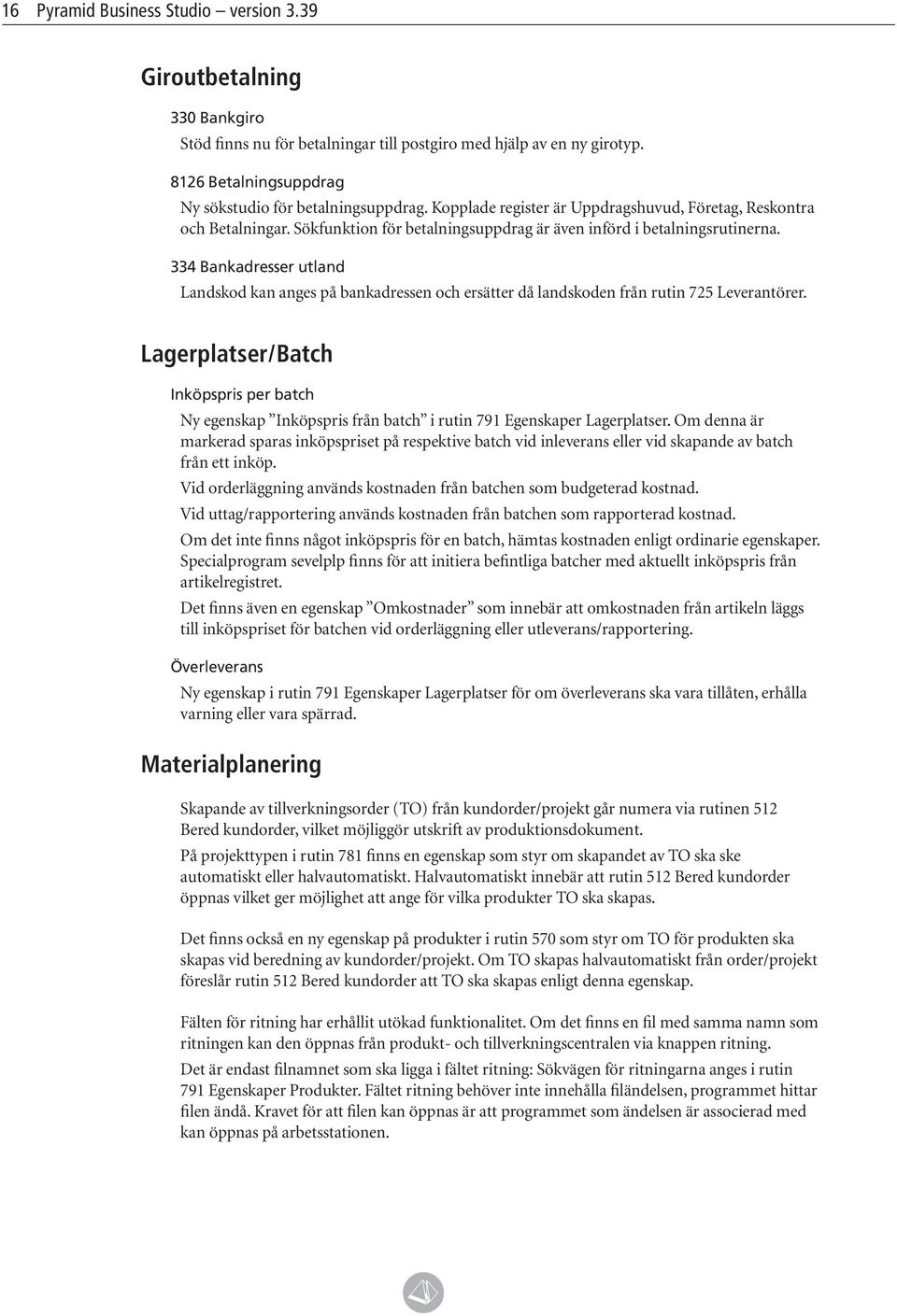 16 Pyramid Business Studio – version 3.39

Giroutbetalning

330 Bankgiro

Stöd finns nu för betalningar till postgiro med hjälp av en ny girotyp.

8126 Betalningsuppdrag

Ny sökstudio för betalningsuppdrag. Kopplade register är Uppdragshuvud, Företag, Reskontra och Betalningar. Sökfunktion för betalningsuppdrag är även införd i betalningsrutinerna.

334 Bankadresser utland

Landskod kan anges på bankadressen och ersätter då landskoden från rutin 725 Leverantörer.

Lagerplatser/Batch

Inköpspris per batch

Ny egenskap ”Inköpspris från batch” i rutin 791 Egenskaper Lagerplatser. Om denna är markerad sparas inköpspriset på respektive batch vid inleverans eller vid skapande av batch från ett inköp.

Vid orderläggning används kostnaden från batchen som budgeterad kostnad.

Vid uttag/rapportering används kostnaden från batchen som rapporterad kostnad.

Om det inte finns något inköpspris för en batch, hämtas kostnaden enligt ordinarie egenskaper. Specialprogram sevelplp finns för att initiera befintliga batcher med aktuellt inköpspris från artikelregistret.

Det finns även en egenskap ”Omkostnader” som innebär att omkostnaden från artikeln läggs till inköpspriset för batchen vid orderläggning eller utleverans/rapportering.

Överleverans

Ny egenskap i rutin 791 Egenskaper Lagerplatser för om överleverans ska vara tillåten, erhålla varning eller vara spärrad.

Materialplanering

Skapande av tillverkningsorder (TO) från kundorder/projekt går numera via rutinen 512 Bered kundorder, vilket möjliggör utskrift av produktionsdokument.

På projekttypen i rutin 781 finns en egenskap som styr om skapandet av TO ska ske automatiskt eller halvautomatiskt. Halvautomatiskt innebär att rutin 512 Bered kundorder öppnas vilket ger möjlighet att ange för vilka produkter TO ska skapas.

Det finns också en ny egenskap på produkter i rutin 570 som styr om TO för produkten ska skapas vid beredning av kundorder/projekt. Om TO skapas halvautomatiskt från order/projekt föreslår rutin 512 Bered kundorder att TO ska skapas enligt denna egenskap.

Fälten för ritning har erhållit utökad funktionalitet. Om det finns en fil med samma namn som ritningen kan den öppnas från produkt- och tillverkningscentralen via knappen ritning.

Det är endast filnamnet som ska ligga i fältet ritning: Sökvägen för ritningarna anges i rutin 791 Egenskaper Produkter. Fältet ritning behöver inte innehålla filändelsen, programmet hittar filen ändå. Kravet för att filen kan öppnas är att programmet som ändelsen är associerad med kan öppnas på arbetsstationen.